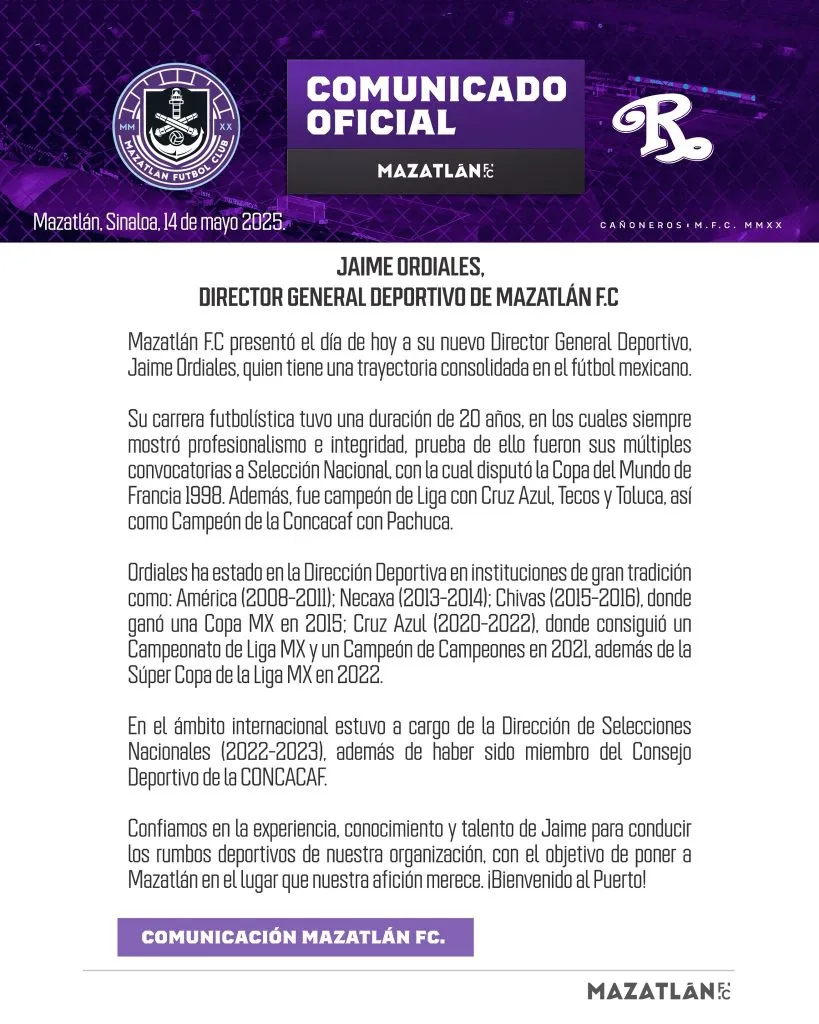 MM XX
MAZATLÁN FUTBOL CLUB

COMUNICADO OFICIAL

MAZATLÁN F.C

R

Mazatlán, Sinaloa, 14 de mayo 2025.

CAÑONEROS • M.F.C. MMXX

JAIME ORDIALES,
DIRECTOR GENERAL DEPORTIVO DE MAZATLÁN F.C

Mazatlán F.C presentó el día de hoy a su nuevo Director General Deportivo, Jaime Ordiales, quien tiene una trayectoria consolidada en el fútbol mexicano.

Su carrera futbolística tuvo una duración de 20 años, en los cuales siempre mostró profesionalismo e integridad, prueba de ello fueron sus múltiples convocatorias a Selección Nacional, con la cual disputó la Copa del Mundo de Francia 1998. Además, fue campeón de Liga con Cruz Azul, Tecos y Toluca, así como Campeón de la Concacaf con Pachuca.

Ordiales ha estado en la Dirección Deportiva en instituciones de gran tradición como: América (2008-2011); Necaxa (2013-2014); Chivas (2015-2016), donde ganó una Copa MX en 2015; Cruz Azul (2020-2022), donde consiguió un Campeonato de Liga MX y un Campeón de Campeones en 2021, además de la Súper Copa de la Liga MX en 2022.

En el ámbito internacional estuvo a cargo de la Dirección de Selecciones Nacionales (2022-2023), además de haber sido miembro del Consejo Deportivo de la CONCACAF.

Confiamos en la experiencia, conocimiento y talento de Jaime para conducir los rumbos deportivos de nuestra organización, con el objetivo de poner a Mazatlán en el lugar que nuestra afición merece. ¡Bienvenido al Puerto!

COMUNICACIÓN MAZATLÁN FC.

MAZATLÁN F.C